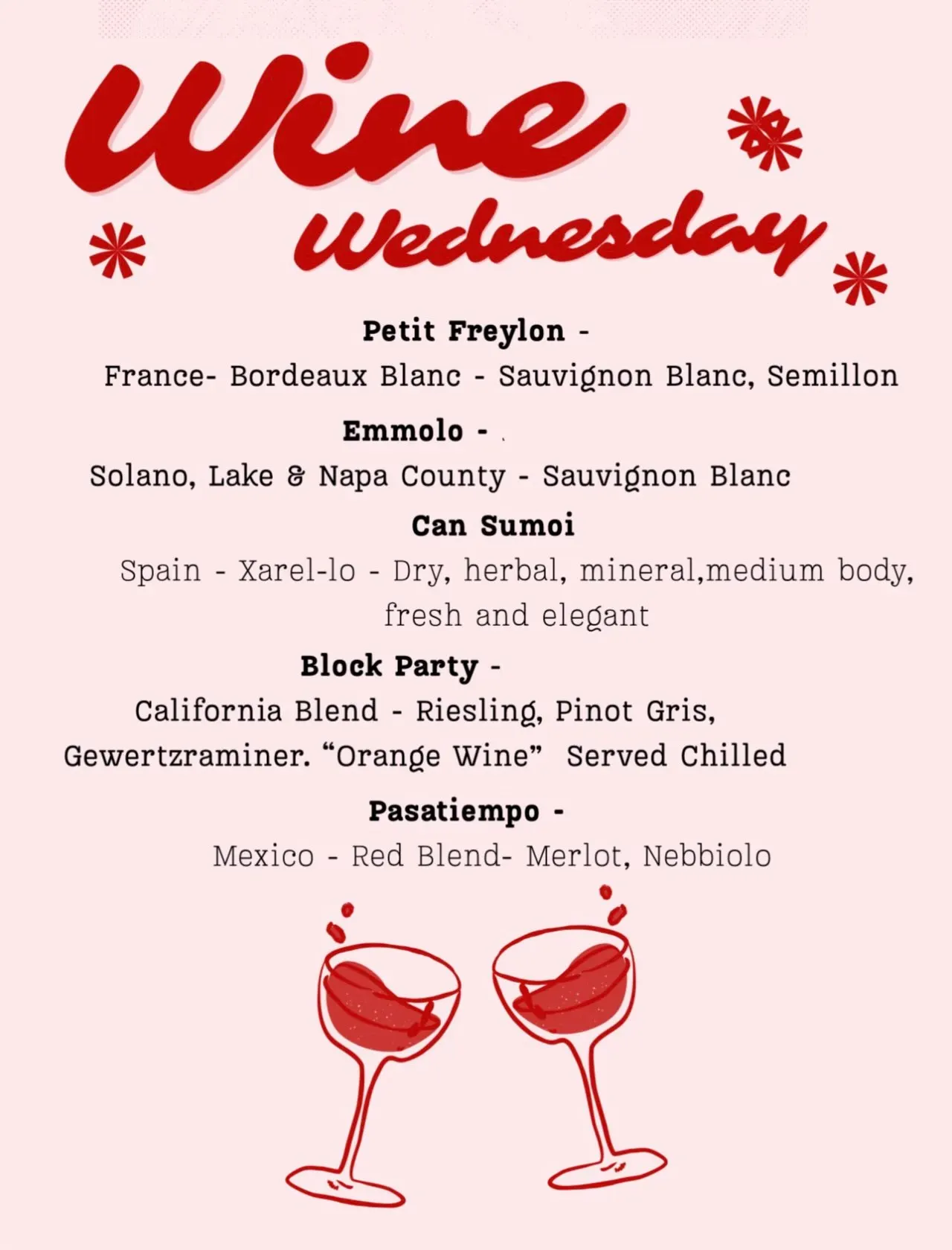 Wine Wednesday

Petit Freylon -

France- Bordeaux Blanc - Sauvignon Blanc, Semillon

Emmolo -

Solano, Lake & Napa County - Sauvignon Blanc

Can Sumoi

Spain - Xarel-lo - Dry, herbal, mineral,medium body, fresh and elegant

Block Party -

California Blend - Riesling, Pinot Gris, Gewertzraminer. "Orange Wine" Served Chilled

Pasatiempo -

Mexico - Red Blend- Merlot, Nebbiolo